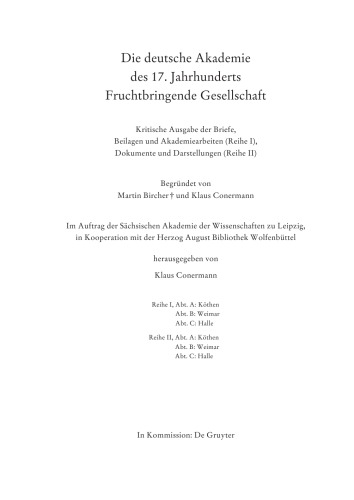 Die deutsche Akademie
des 17. Jahrhunderts
Fruchtbringende Gesellschaft

Kritische Ausgabe der Briefe,
Beilagen und Akademiearbeiten (Reihe I),
Dokumente und Darstellungen (Reihe II)

Begründet von
Martin Bircher † und Klaus Conermann

Im Auftrag der Sächsischen Akademie der Wissenschaften zu Leipzig,
in Kooperation mit der Herzog August Bibliothek Wolfenbüttel

herausgegeben von

Klaus Conermann

Reihe I, Abt. A: Köthen
Abt. B: Weimar
Abt. C: Halle

Reihe II, Abt. A: Köthen
Abt. B: Weimar
Abt. C: Halle

In Kommission: De Gruyter